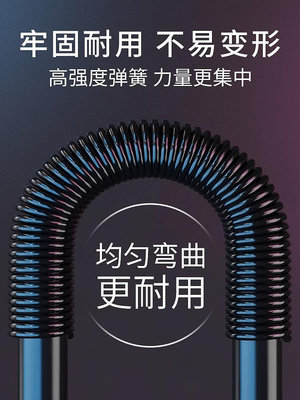 牢固耐用 不易变形
高强度弹簧 力量更集中

均匀弯曲
更耐用